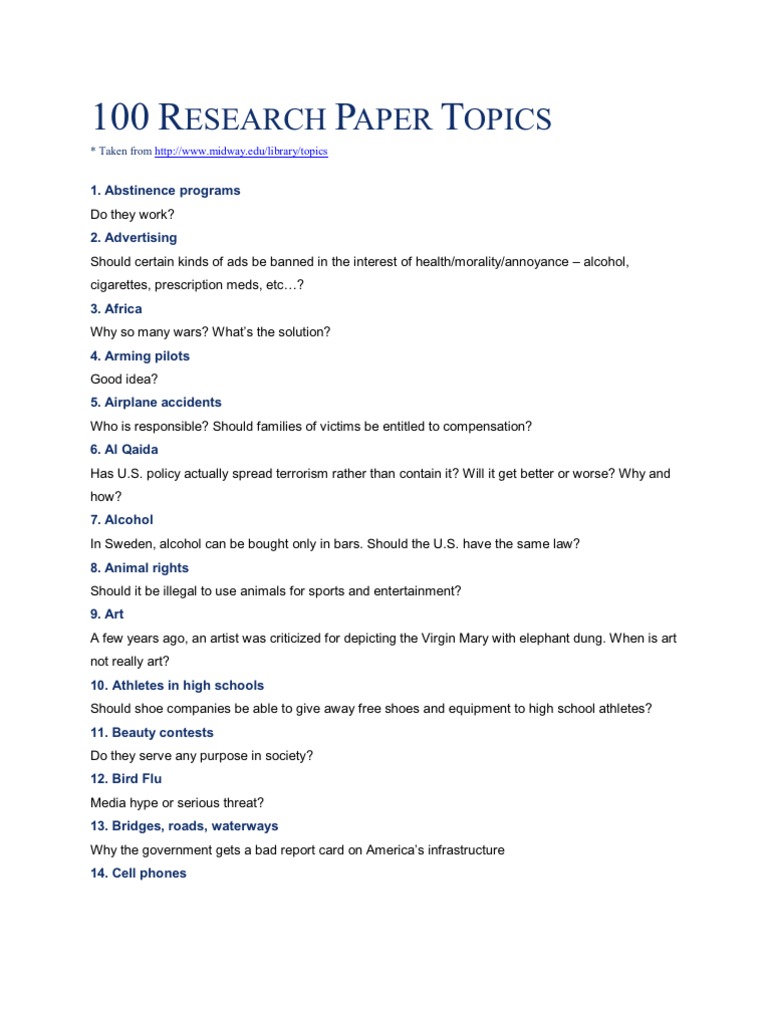 100 RESEARCH PAPER TOPICS

* Taken from http://www.midway.edu/library/topics

1. Abstinence programs

Do they work?

2. Advertising

Should certain kinds of ads be banned in the interest of health/morality/annoyance – alcohol, cigarettes, prescription meds, etc…?

3. Africa

Why so many wars? What's the solution?

4. Arming pilots

Good idea?

5. Airplane accidents

Who is responsible? Should families of victims be entitled to compensation?

6. Al Qaida

Has U.S. policy actually spread terrorism rather than contain it? Will it get better or worse? Why and how?

7. Alcohol

In Sweden, alcohol can be bought only in bars. Should the U.S. have the same law?

8. Animal rights

Should it be illegal to use animals for sports and entertainment?

9. Art

A few years ago, an artist was criticized for depicting the Virgin Mary with elephant dung. When is art not really art?

10. Athletes in high schools

Should shoe companies be able to give away free shoes and equipment to high school athletes?

11. Beauty contests

Do they serve any purpose in society?

12. Bird Flu

Media hype or serious threat?

13. Bridges, roads, waterways

Why the government gets a bad report card on America's infrastructure

14. Cell phones